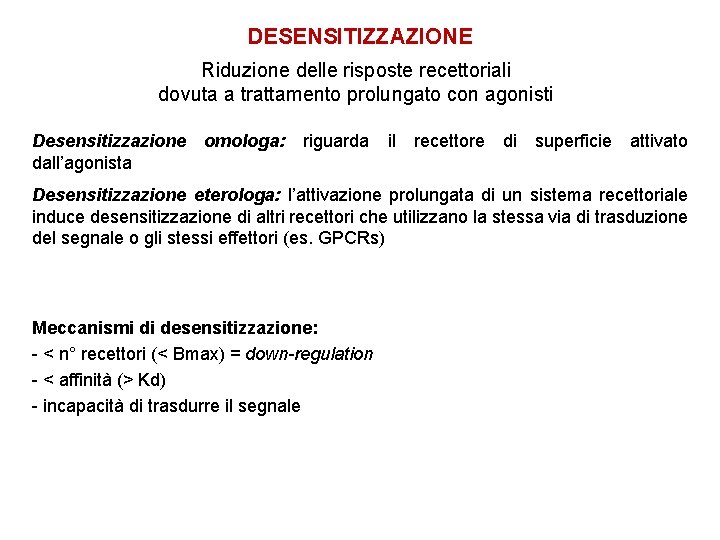 DESENSITIZZAZIONE

Riduzione delle risposte recettoriali
dovuta a trattamento prolungato con agonisti

Desensitizzazione omologa: riguarda il recettore di superficie attivato dall'agonista

Desensitizzazione eterologa: l'attivazione prolungata di un sistema recettoriale induce desensitizzazione di altri recettori che utilizzano la stessa via di trasduzione del segnale o gli stessi effettori (es. GPCRs)

Meccanismi di desensitizzazione:
- < n° recettori (< Bmax) = down-regulation
- < affinità (> Kd)
- incapacità di trasdurre il segnale